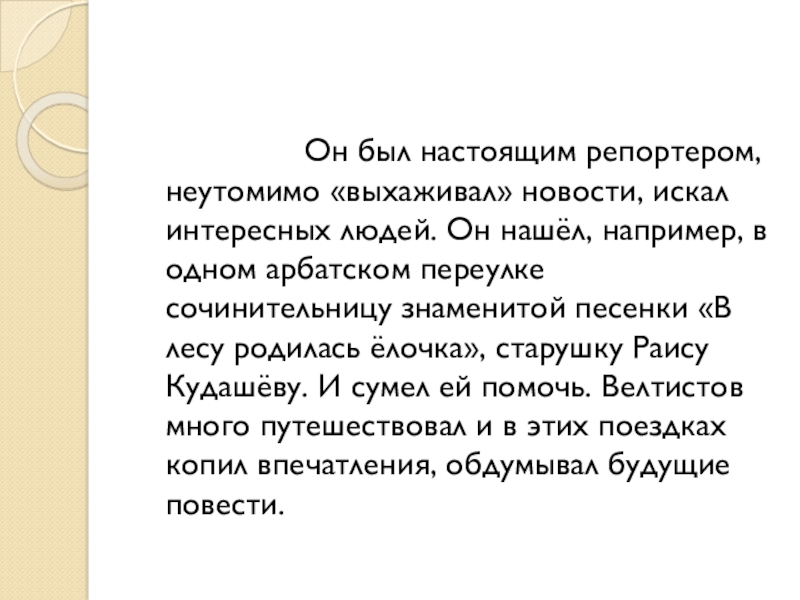 Он был настоящим репортером, неутомимо «выхаживал» новости, искал интересных людей. Он нашёл, например, в одном арбатском переулке сочинительницу знаменитой песенки «В лесу родилась ёлочка», старушку Раису Кудашёву. И сумел ей помочь. Велтистов много путешествовал и в этих поездках копил впечатления, обдумывал будущие повести.